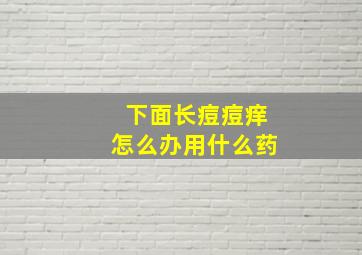 下面长痘痘痒
怎么办用什么药